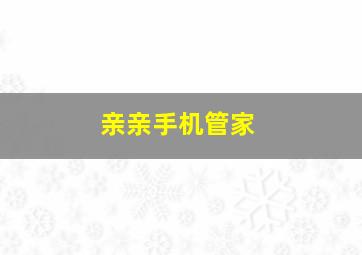 亲亲手机管家